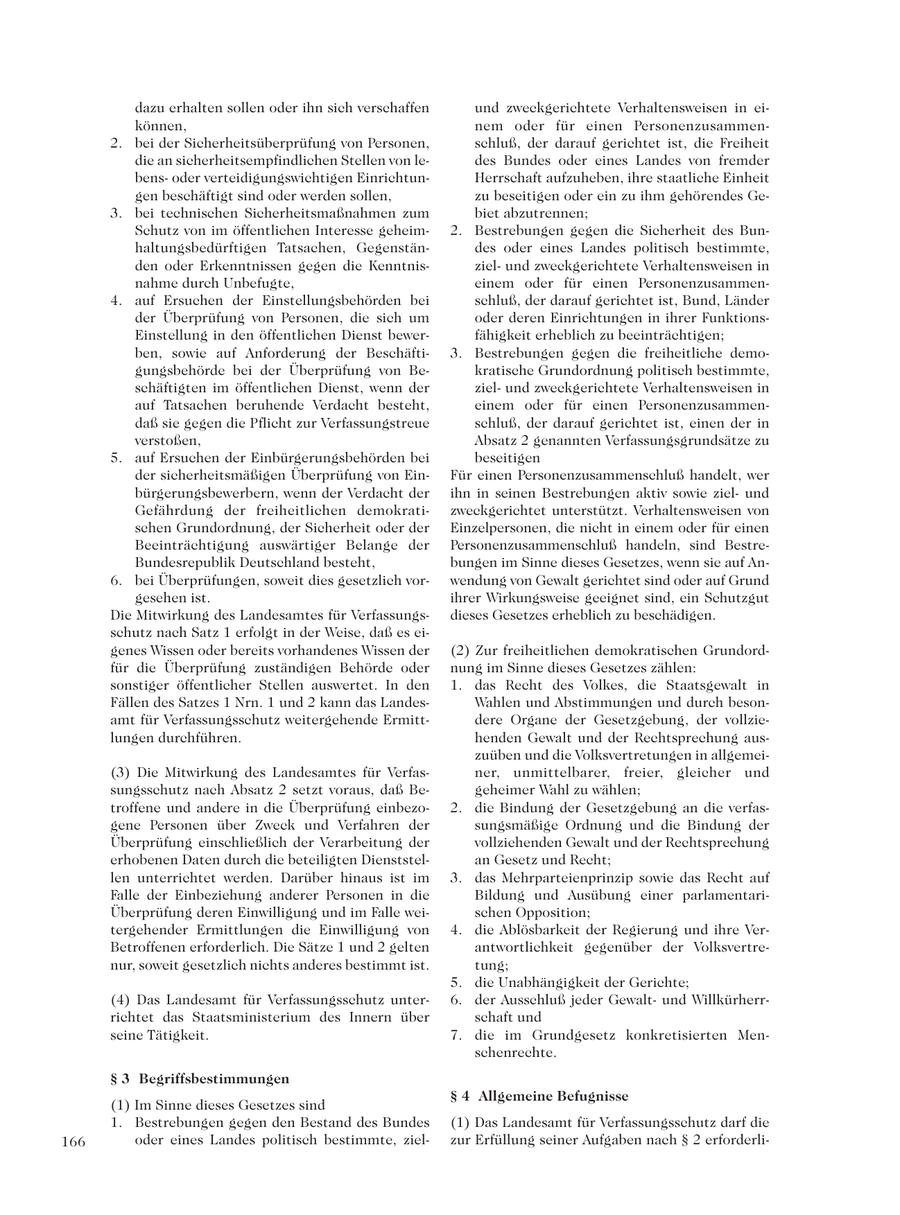 dazu erhalten sollen oder ihn sich verschaffen können,
2. bei der Sicherheitsüberprüfung von Personen, die an sicherheitsempfindlichen Stellen von lebens- oder verteidigungswichtigen Einrichtungen beschäftigt sind oder werden sollen,
3. bei technischen Sicherheitsmaßnahmen zum Schutz von im öffentlichen Interesse geheimhaltungsbedürftigen Tatsachen, Gegenständen oder Erkenntnissen gegen die Kenntnisnahme durch Unbefugte,
4. auf Ersuchen der Einstellungsbehörden bei der Überprüfung von Personen, die sich um Einstellung in den öffentlichen Dienst bewerben, sowie auf Anforderung der Beschäftigungsbehörde bei der Überprüfung von Beschäftigten im öffentlichen Dienst, wenn der auf Tatsachen beruhende Verdacht besteht, daß sie gegen die Pflicht zur Verfassungstreue verstoßen,
5. auf Ersuchen der Einbürgerungsbehörden bei der sicherheitsmäßigen Überprüfung von Einbürgerungsbewerbern, wenn der Verdacht der Gefährdung der freiheitlichen demokratischen Grundordnung, der Sicherheit oder der Beeinträchtigung auswärtiger Belange der Bundesrepublik Deutschland besteht,
6. bei Überprüfungen, soweit dies gesetzlich vorgesehen ist.
Die Mitwirkung des Landesamtes für Verfassungsschutz nach Satz 1 erfolgt in der Weise, daß es eigenes Wissen oder bereits vorhandenes Wissen der für die Überprüfung zuständigen Behörde oder sonstiger öffentlicher Stellen auswertet. In den Fällen des Satzes 1 Nrn. 1 und 2 kann das Landesamt für Verfassungsschutz weitergehende Ermittlungen durchführen.

(3) Die Mitwirkung des Landesamtes für Verfassungsschutz nach Absatz 2 setzt voraus, daß Betroffene und andere in die Überprüfung einbezogene Personen über Zweck und Verfahren der Überprüfung einschließlich der Verarbeitung der erhobenen Daten durch die beteiligten Dienststellen unterrichtet werden. Darüber hinaus ist im Falle der Einbeziehung anderer Personen in die Überprüfung deren Einwilligung und im Falle weitergehender Ermittlungen die Einwilligung von Betroffenen erforderlich. Die Sätze 1 und 2 gelten nur, soweit gesetzlich nichts anderes bestimmt ist.

(4) Das Landesamt für Verfassungsschutz unterrichtet das Staatsministerium des Innern über seine Tätigkeit.

§ 3 Begriffsbestimmungen

(1) Im Sinne dieses Gesetzes sind
1. Bestrebungen gegen den Bestand des Bundes oder eines Landes politisch bestimmte, ziel- und zweckgerichtete Verhaltensweisen in einem oder für einen Personenzusammenschluß, der darauf gerichtet ist, die Freiheit des Bundes oder eines Landes von fremder Herrschaft aufzuheben, ihre staatliche Einheit zu beseitigen oder ein zu ihm gehörendes Gebiet abzutrennen;
2. Bestrebungen gegen die Sicherheit des Bundes oder eines Landes politisch bestimmte, ziel- und zweckgerichtete Verhaltensweisen in einem oder für einen Personenzusammenschluß, der darauf gerichtet ist, Bund, Länder oder deren Einrichtungen in ihrer Funktionsfähigkeit erheblich zu beeinträchtigen;
3. Bestrebungen gegen die freiheitliche demokratische Grundordnung politisch bestimmte, ziel- und zweckgerichtete Verhaltensweisen in einem oder für einen Personenzusammenschluß, der darauf gerichtet ist, einen der in Absatz 2 genannten Verfassungsgrundsätze zu beseitigen
Für einen Personenzusammenschluß handelt, wer ihn in seinen Bestrebungen aktiv sowie ziel- und zweckgerichtet unterstützt. Verhaltensweisen von Einzelpersonen, die nicht in einem oder für einen Personenzusammenschluß handeln, sind Bestrebungen im Sinne dieses Gesetzes, wenn sie auf Anwendung von Gewalt gerichtet sind oder auf Grund ihrer Wirkungsweise geeignet sind, ein Schutzgut dieses Gesetzes erheblich zu beschädigen.

(2) Zur freiheitlichen demokratischen Grundordnung im Sinne dieses Gesetzes zählen:
1. das Recht des Volkes, die Staatsgewalt in Wahlen und Abstimmungen und durch besondere Organe der Gesetzgebung, der vollziehenden Gewalt und der Rechtsprechung auszuüben und die Volksvertretungen in allgemeiner, unmittelbarer, freier, gleicher und geheimer Wahl zu wählen;
2. die Bindung der Gesetzgebung an die verfassungsmäßige Ordnung und die Bindung der vollziehenden Gewalt und der Rechtsprechung an Gesetz und Recht;
3. das Mehrparteienprinzip sowie das Recht auf Bildung und Ausübung einer parlamentarischen Opposition;
4. die Ablösbarkeit der Regierung und ihre Verantwortlichkeit gegenüber der Volksvertretung;
5. die Unabhängigkeit der Gerichte;
6. der Ausschluß jeder Gewalt- und Willkürherrschaft und
7. die im Grundgesetz konkretisierten Menschenrechte.

§ 4 Allgemeine Befugnisse

(1) Das Landesamt für Verfassungsschutz darf die zur Erfüllung seiner Aufgaben nach § 2 erforderli-

166